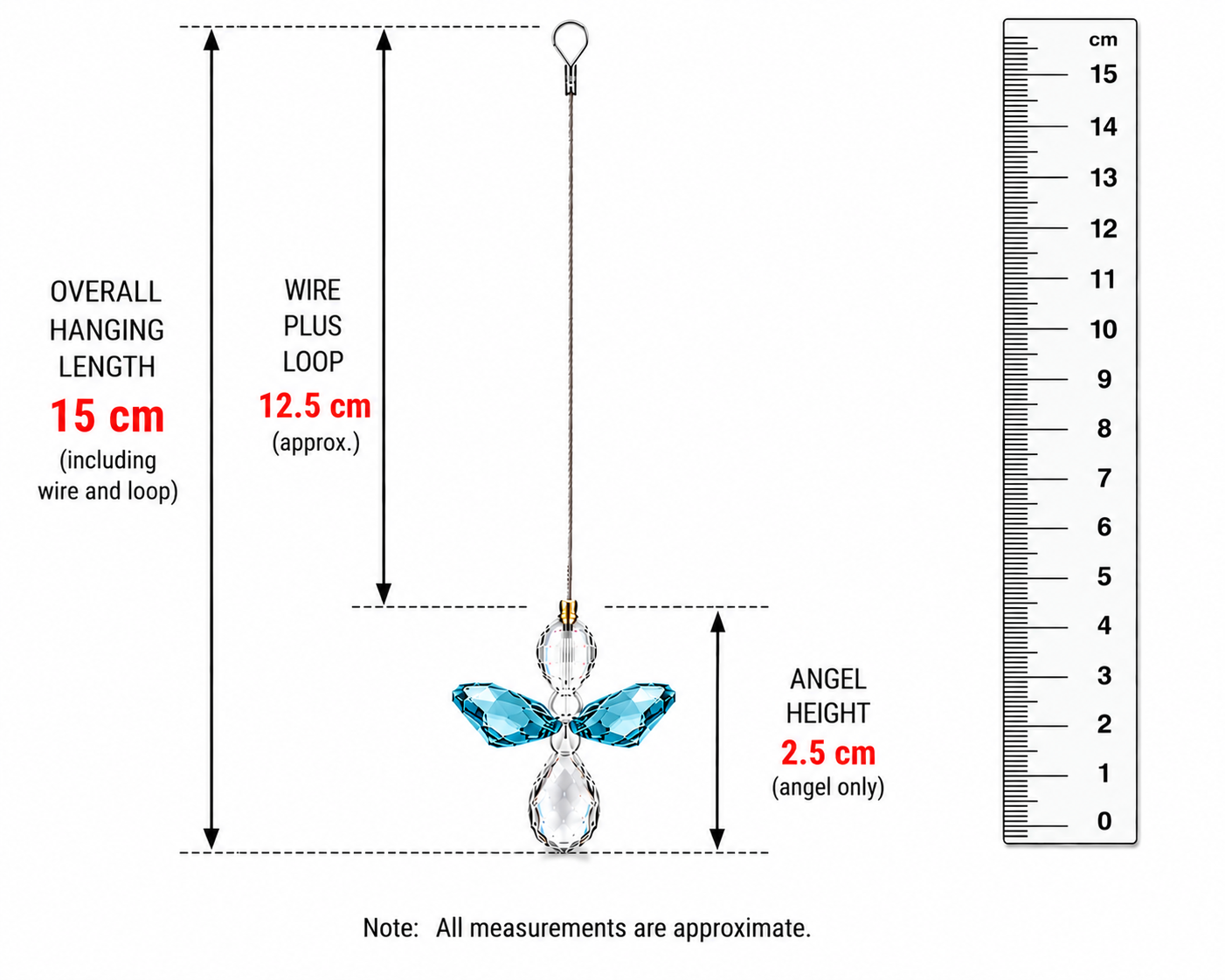 OVERALL HANGING LENGTH
15 cm
(including wire and loop)

WIRE PLUS LOOP
12.5 cm
(approx.)

ANGEL HEIGHT
2.5 cm
(angel only)

cm
15
14
13
12
11
10
9
8
7
6
5
4
3
2
1
0

Note: All measurements are approximate.